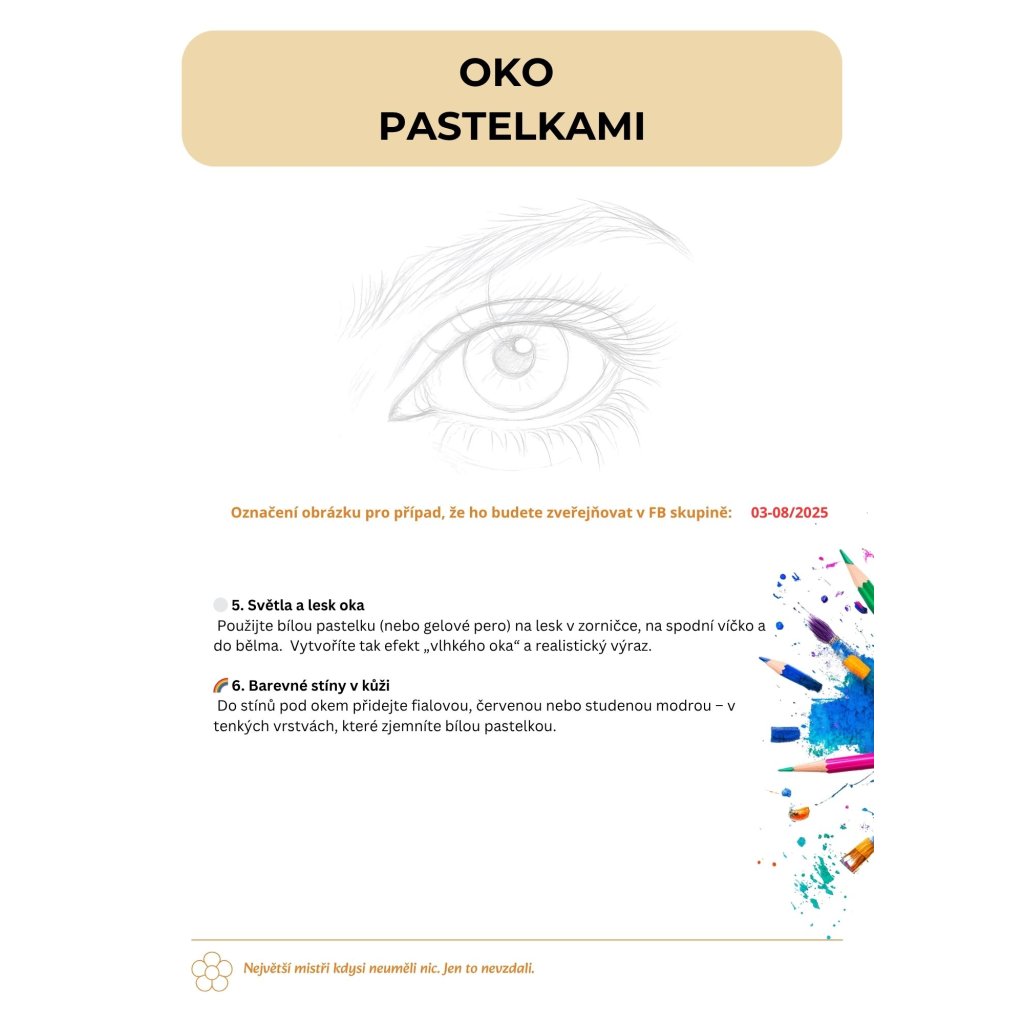 OKO
PASTELKAMI

Označení obrázku pro případ, že ho budete zveřejňovat v FB skupině: 03-08/2025

⚪ 5. Světla a lesk oka
Použijte bílou pastelku (nebo gelové pero) na lesk v zorničce, na spodní víčko a do bělma. Vytvoříte tak efekt „vlhkého oka“ a realistický výraz.

🌈 6. Barevné stíny v kůži
Do stínů pod okem přidejte fialovou, červenou nebo studenou modrou – v tenkých vrstvách, které zjemníte bílou pastelkou.

Největší mistři kdysi neuměli nic. Jen to nevzdali.